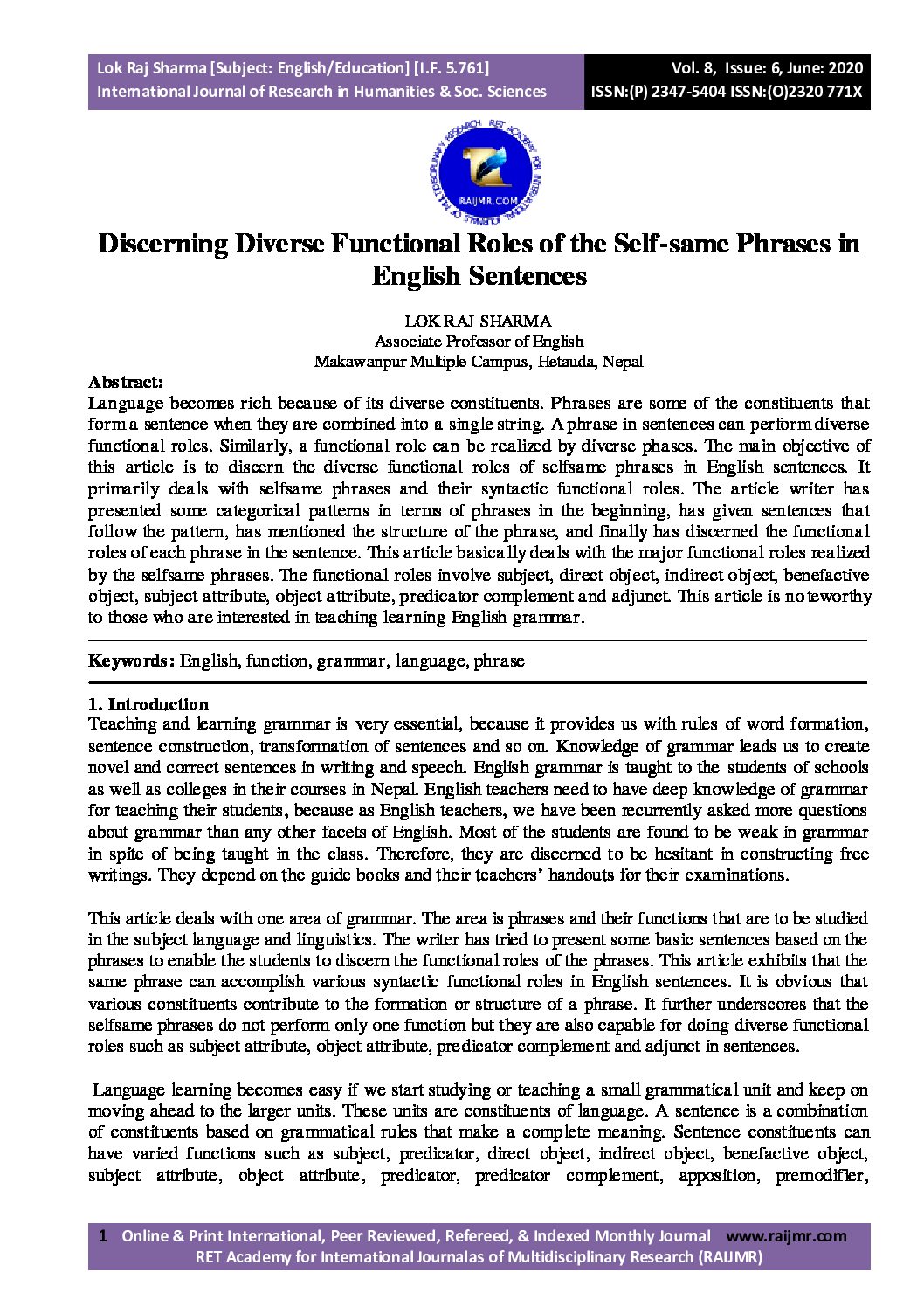 Lok Raj Sharma [Subject: English/Education] [I.F. 5.761]
International Journal of Research in Humanities & Soc. Sciences

Vol. 8, Issue: 6, June: 2020
ISSN:(P) 2347-5404 ISSN:(O)2320 771X

RAIJMR.COM

Discerning Diverse Functional Roles of the Self-same Phrases in English Sentences

LOK RAJ SHARMA
Associate Professor of English
Makawanpur Multiple Campus, Hetauda, Nepal

Abstract:
Language becomes rich because of its diverse constituents. Phrases are some of the constituents that form a sentence when they are combined into a single string. A phrase in sentences can perform diverse functional roles. Similarly, a functional role can be realized by diverse phases. The main objective of this article is to discern the diverse functional roles of selfsame phrases in English sentences. It primarily deals with selfsame phrases and their syntactic functional roles. The article writer has presented some categorical patterns in terms of phrases in the beginning, has given sentences that follow the pattern, has mentioned the structure of the phrase, and finally has discerned the functional roles of each phrase in the sentence. This article basically deals with the major functional roles realized by the selfsame phrases. The functional roles involve subject, direct object, indirect object, benefactive object, subject attribute, object attribute, predicator complement and adjunct. This article is noteworthy to those who are interested in teaching learning English grammar.

Keywords: English, function, grammar, language, phrase

1. Introduction
Teaching and learning grammar is very essential, because it provides us with rules of word formation, sentence construction, transformation of sentences and so on. Knowledge of grammar leads us to create novel and correct sentences in writing and speech. English grammar is taught to the students of schools as well as colleges in their courses in Nepal. English teachers need to have deep knowledge of grammar for teaching their students, because as English teachers, we have been recurrently asked more questions about grammar than any other facets of English. Most of the students are found to be weak in grammar in spite of being taught in the class. Therefore, they are discerned to be hesitant in constructing free writings. They depend on the guide books and their teachers' handouts for their examinations.

This article deals with one area of grammar. The area is phrases and their functions that are to be studied in the subject language and linguistics. The writer has tried to present some basic sentences based on the phrases to enable the students to discern the functional roles of the phrases. This article exhibits that the same phrase can accomplish various syntactic functional roles in English sentences. It is obvious that various constituents contribute to the formation or structure of a phrase. It further underscores that the selfsame phrases do not perform only one function but they are also capable for doing diverse functional roles such as subject attribute, object attribute, predicator complement and adjunct in sentences.

Language learning becomes easy if we start studying or teaching a small grammatical unit and keep on moving ahead to the larger units. These units are constituents of language. A sentence is a combination of constituents based on grammatical rules that make a complete meaning. Sentence constituents can have varied functions such as subject, predicator, direct object, indirect object, benefactive object, subject attribute, object attribute, predicator, predicator complement, apposition, premodifier,

1 Online & Print International, Peer Reviewed, Refereed, & Indexed Monthly Journal www.raijmr.com
RET Academy for International Journalas of Multidisciplinary Research (RAIJMR)